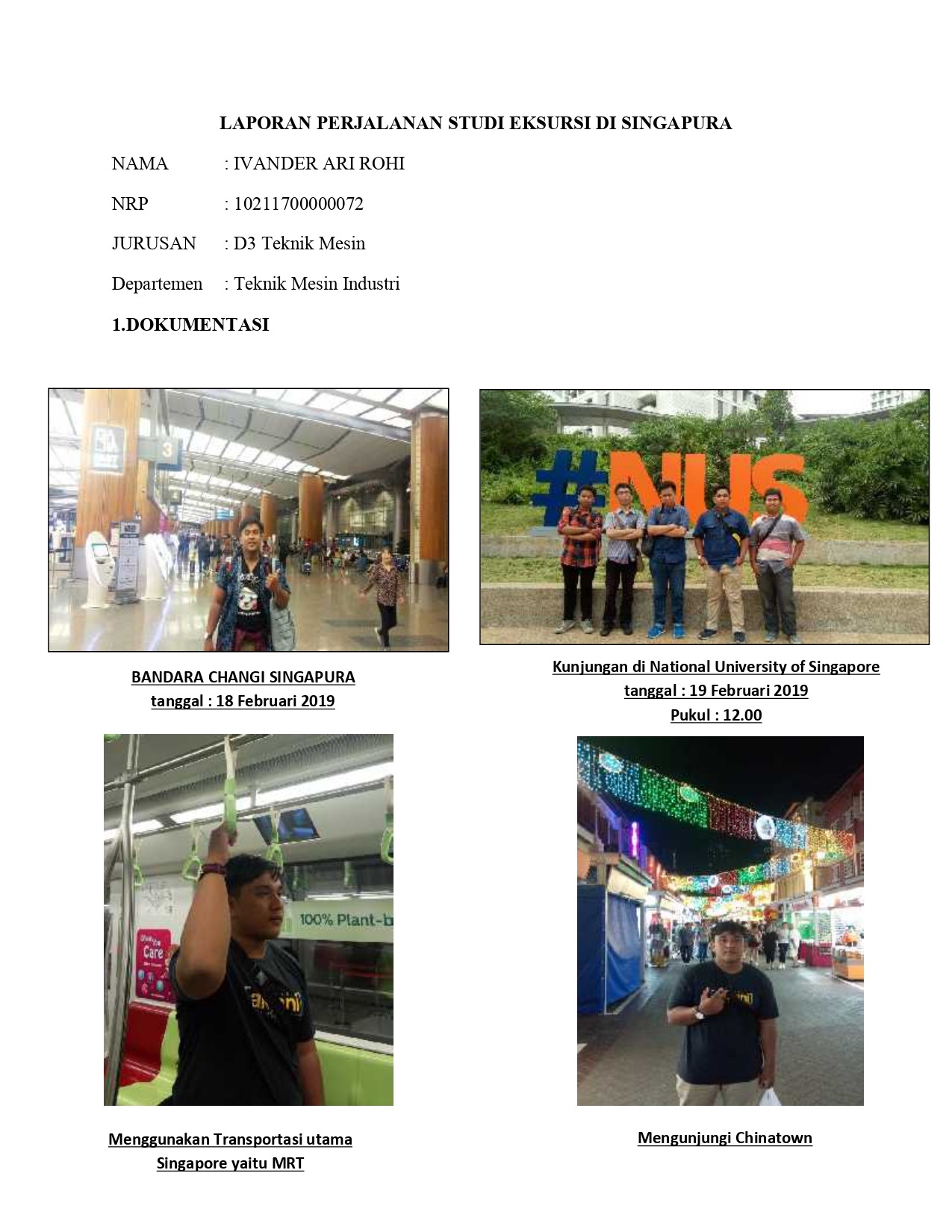 LAPORAN PERJALANAN STUDI EKSURSI DI SINGAPURA

NAMA : IVANDER ARI ROHI

NRP : 10211700000072

JURUSAN : D3 Teknik Mesin

Departemen : Teknik Mesin Industri

1.DOKUMENTASI

BANDARA CHANGI SINGAPURA
tanggal : 18 Februari 2019

Kunjungan di National University of Singapore
tanggal : 19 Februari 2019
Pukul : 12.00

Menggunakan Transportasi utama
Singapore yaitu MRT

Mengunjungi Chinatown